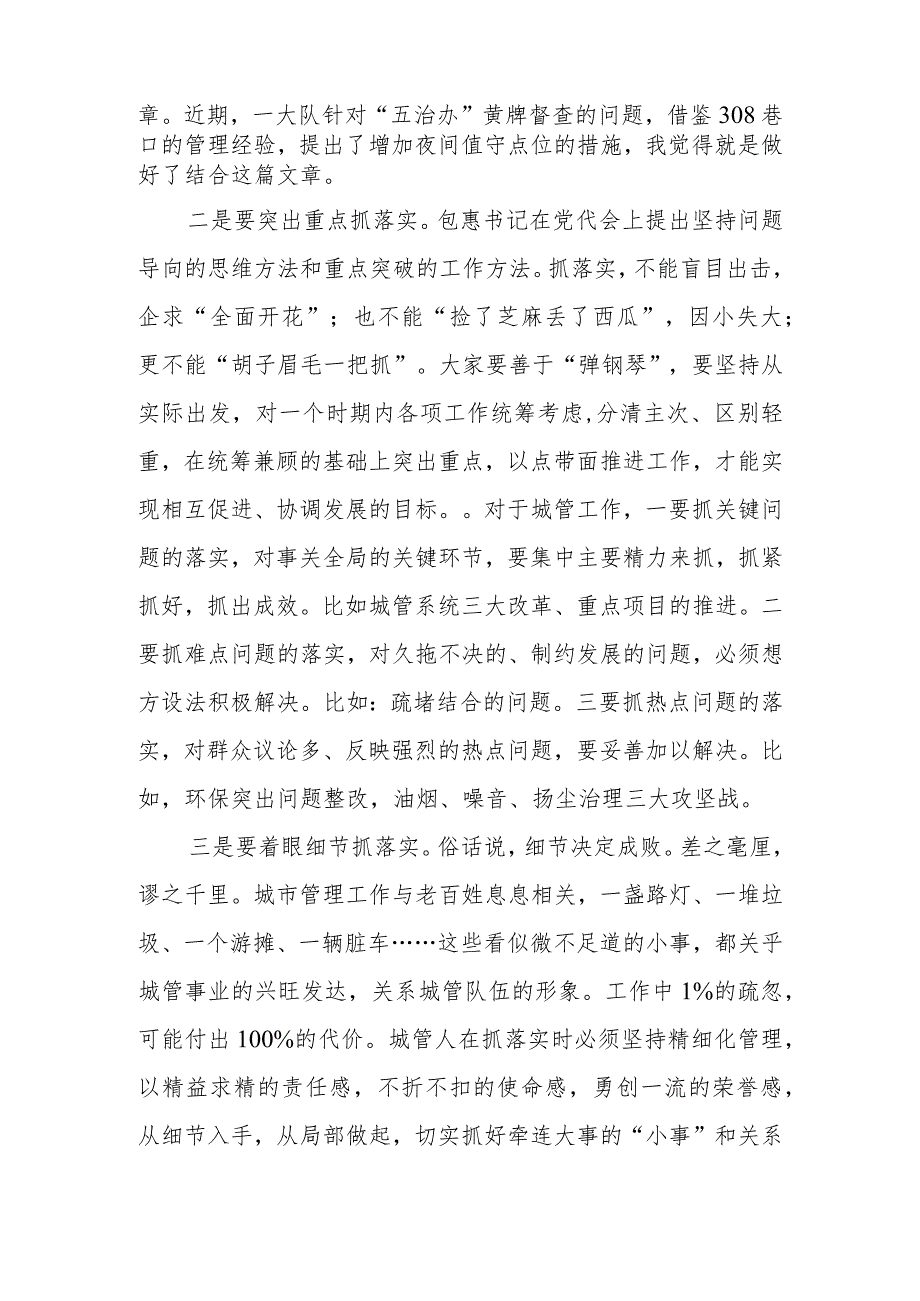 章。近期，一大队针对“五治办”黄牌督查的问题，借鉴308巷口的管理经验，提出了增加夜间值守点位的措施，我觉得就是做好了结合这篇文章。

二是要突出重点抓落实。包惠书记在党代会上提出坚持问题导向的思维方法和重点突破的工作方法。抓落实，不能盲目出击，企求“全面开花”；也不能“捡了芝麻丢了西瓜”，因小失大；更不能“胡子眉毛一把抓”。大家要善于“弹钢琴”，要坚持从实际出发，对一个时期内各项工作统筹考虑,分清主次、区别轻重，在统筹兼顾的基础上突出重点，以点带面推进工作，才能实现相互促进、协调发展的目标。。对于城管工作，一要抓关键问题的落实，对事关全局的关键环节，要集中主要精力来抓，抓紧抓好，抓出成效。比如城管系统三大改革、重点项目的推进。二要抓难点问题的落实，对久拖不决的、制约发展的问题，必须想方设法积极解决。比如：疏堵结合的问题。三要抓热点问题的落实，对群众议论多、反映强烈的热点问题，要妥善加以解决。比如，环保突出问题整改，油烟、噪音、扬尘治理三大攻坚战。

三是要着眼细节抓落实。俗话说，细节决定成败。差之毫厘，谬之千里。城市管理工作与老百姓息息相关，一盏路灯、一堆垃圾、一个游摊、一辆脏车……这些看似微不足道的小事，都关乎城管事业的兴旺发达，关系城管队伍的形象。工作中1%的疏忽，可能付出100%的代价。城管人在抓落实时必须坚持精细化管理，以精益求精的责任感，不折不扣的使命感，勇创一流的荣誉感，从细节入手，从局部做起，切实抓好牵连大事的“小事”和关系